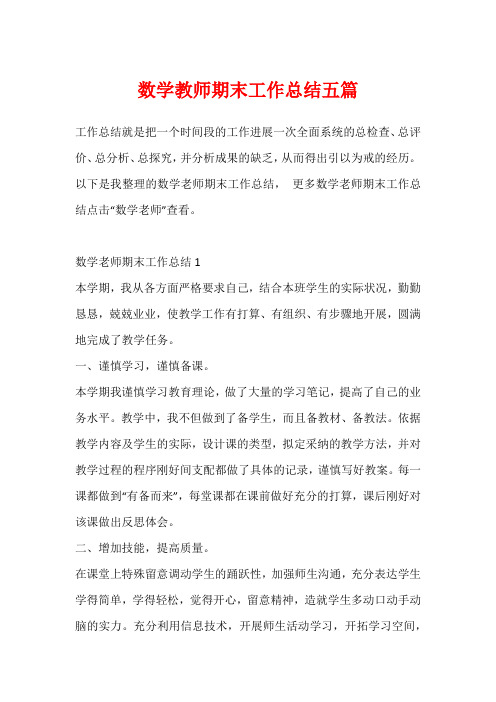 数学教师期末工作总结五篇

工作总结就是把一个时间段的工作进展一次全面系统的总检查、总评价、总分析、总探究，并分析成果的缺乏，从而得出引以为戒的经历。以下是我整理的数学老师期末工作总结， 更多数学老师期末工作总结点击“数学老师”查看。

数学老师期末工作总结 1

本学期，我从各方面严格要求自己，结合本班学生的实际状况，勤勤恳恳，兢兢业业，使教学工作有打算、有组织、有步骤地开展，圆满地完成了教学任务。

一、谨慎学习，谨慎备课。

本学期我谨慎学习教育理论，做了大量的学习笔记，提高了自己的业务水平。教学中，我不但做到了备学生，而且备教材、备教法。依据教学内容及学生的实际，设计课的类型，拟定采纳的教学方法，并对教学过程的程序刚好间支配都做了具体的记录，谨慎写好教案。每一课都做到“有备而来”，每堂课都在课前做好充分的打算，课后刚好对该课做出反思体会。

二、增加技能，提高质量。

在课堂上特殊留意调动学生的踊跃性，加强师生沟通，充分表达学生学得简单，学得轻松，觉得开心，留意精神，造就学生多动口动手动脑的实力。充分利用信息技术，开展师生活动学习，开拓学习空间，